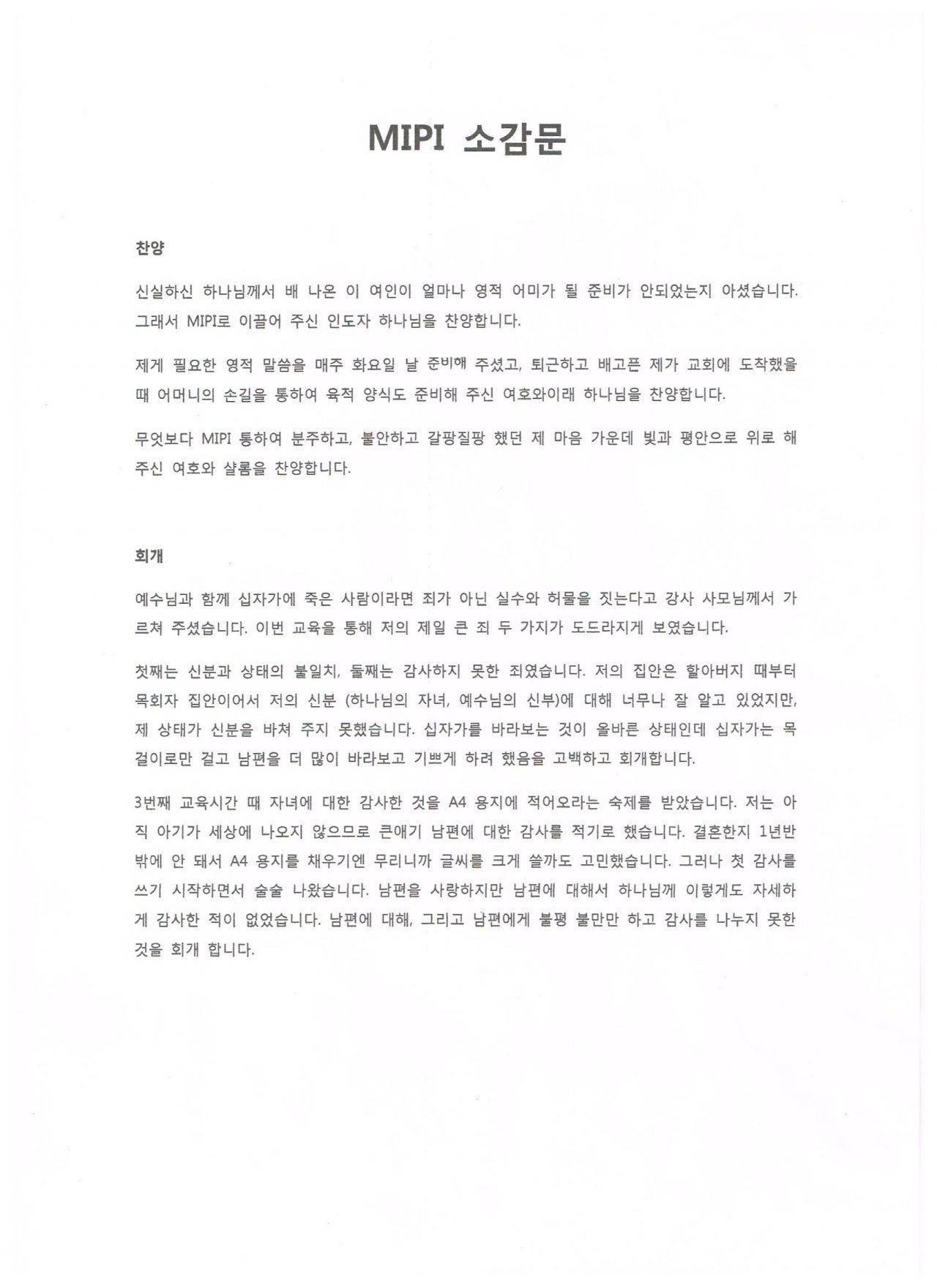 MIPI 소감문

찬양

신실하신 하나님께서 배 나온 이 여인이 얼마나 영적 어미가 될 준비가 안되었는지 아셨습니다. 그래서 MIPI로 이끌어 주신 인도자 하나님을 찬양합니다.

제게 필요한 영적 말씀을 매주 화요일 날 준비해 주셨고, 퇴근하고 배고픈 제가 교회에 도착했을 때 어머니의 손길을 통하여 육적 양식도 준비해 주신 여호와이래 하나님을 찬양합니다.

무엇보다 MIPI 통하여 분주하고, 불안하고 갈팡질팡 했던 제 마음 가운데 빛과 평안으로 위로 해 주신 여호와 샬롬을 찬양합니다.

회개

예수님과 함께 십자가에 죽은 사람이라면 죄가 아닌 실수와 허물을 짓는다고 강사 사모님께서 가르쳐 주셨습니다. 이번 교육을 통해 저의 제일 큰 죄 두 가지가 도드라지게 보였습니다.

첫째는 신분과 상태의 불일치, 둘째는 감사하지 못한 죄였습니다. 저의 집안은 할아버지 때부터 목회자 집안이어서 저의 신분 (하나님의 자녀, 예수님의 신부)에 대해 너무나 잘 알고 있었지만, 제 상태가 신분을 바쳐 주지 못했습니다. 십자가를 바라보는 것이 올바른 상태인데 십자가는 목걸이로만 걸고 남편을 더 많이 바라보고 기쁘게 하려 했음을 고백하고 회개합니다.

3번째 교육시간 때 자녀에 대한 감사한 것을 A4 용지에 적어오라는 숙제를 받았습니다. 저는 아직 아기가 세상에 나오지 않으므로 큰애기 남편에 대한 감사를 적기로 했습니다. 결혼한지 1년반 밖에 안 돼서 A4 용지를 채우기엔 무리니까 글씨를 크게 쓸까도 고민했습니다. 그러나 첫 감사를 쓰기 시작하면서 술술 나왔습니다. 남편을 사랑하지만 남편에 대해서 하나님께 이렇게도 자세하게 감사한 적이 없었습니다. 남편에 대해, 그리고 남편에게 불평 불만만 하고 감사를 나누지 못한 것을 회개 합니다.